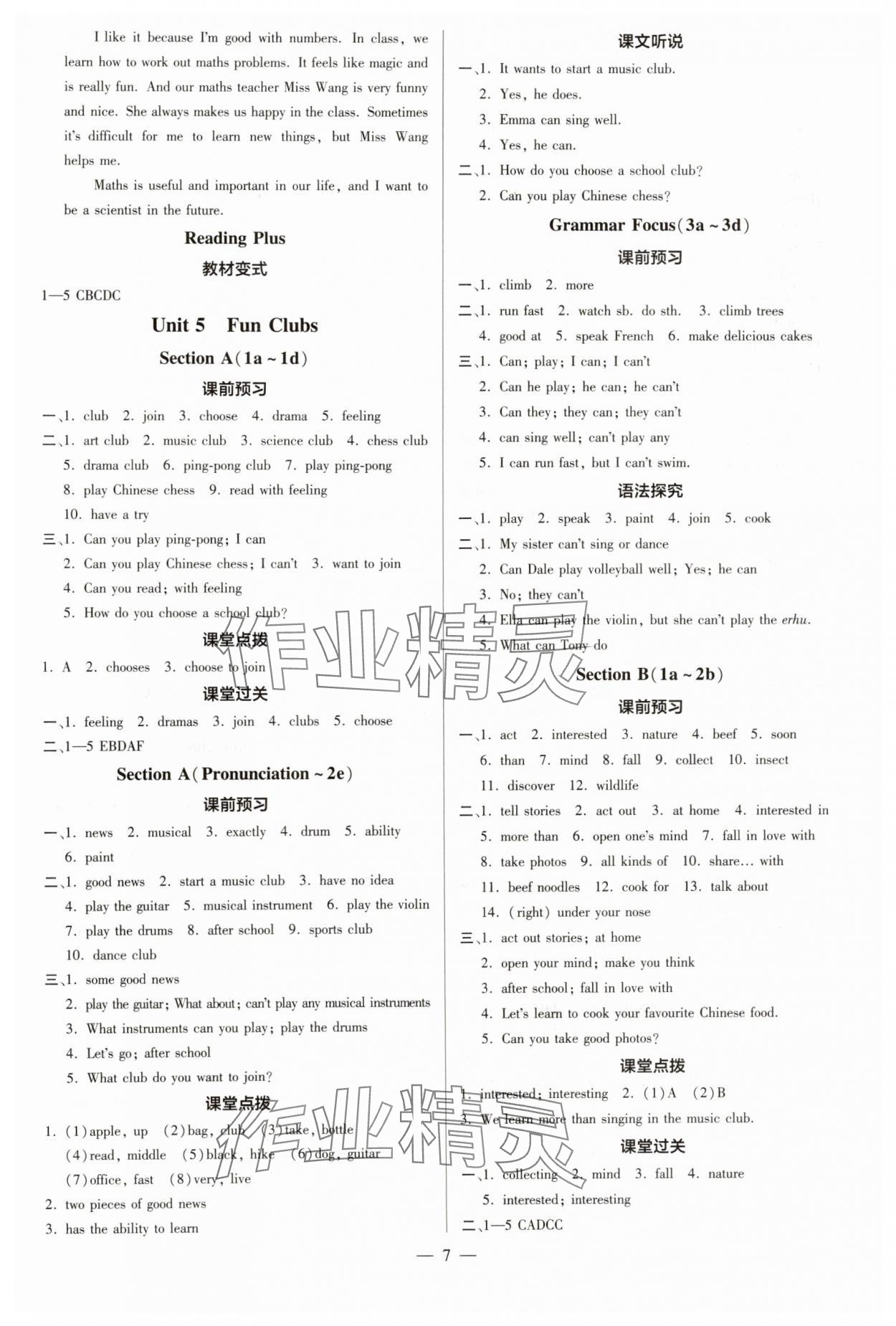 I like it because I'm good with numbers. In class, we learn how to work out maths problems. It feels like magic and is really fun. And our maths teacher Miss Wang is very funny and nice. She always makes us happy in the class. Sometimes it's difficult for me to learn new things, but Miss Wang helps me.

Maths is useful and important in our life, and I want to be a scientist in the future.

Reading Plus

教材变式

1—5 CBCDC

Unit 5 Fun Clubs

Section A(1a ~ 1d)

课前预习

一、1. club 2. join 3. choose 4. drama 5. feeling

二、1. art club 2. music club 3. science club 4. chess club 5. drama club 6. ping-pong club 7. play ping-pong 8. play Chinese chess 9. read with feeling 10. have a try

三、1. Can you play ping-pong; I can
2. Can you play Chinese chess; I can't 3. want to join
4. Can you read; with feeling
5. How do you choose a school club?

课堂点拨

1. A 2. chooses 3. choose to join

课堂过关

一、1. feeling 2. dramas 3. join 4. clubs 5. choose

二、1—5 EBDAF

Section A(Pronunciation ~ 2e)

课前预习

一、1. news 2. musical 3. exactly 4. drum 5. ability 6. paint

二、1. good news 2. start a music club 3. have no idea 4. play the guitar 5. musical instrument 6. play the violin 7. play the drums 8. after school 9. sports club 10. dance club

三、1. some good news
2. play the guitar; What about; can't play any musical instruments
3. What instruments can you play; play the drums
4. Let's go; after school
5. What club do you want to join?

课堂点拨

1. (1)apple, up (2)bag, club (3)take, bottle (4)read, middle (5)black, hike (6)dog, guitar (7)office, fast (8)very, live
2. two pieces of good news
3. has the ability to learn

课文听说

一、1. It wants to start a music club.
2. Yes, he does.
3. Emma can sing well.
4. Yes, he can.

二、1. How do you choose a school club?
2. Can you play Chinese chess?

Grammar Focus(3a ~ 3d)

课前预习

一、1. climb 2. more

二、1. run fast 2. watch sb. do sth. 3. climb trees 4. good at 5. speak French 6. make delicious cakes

三、1. Can; play; I can; I can't
2. Can he play; he can; he can't
3. Can they; they can; they can't
4. can sing well; can't play any
5. I can run fast, but I can't swim.

语法探究

一、1. play 2. speak 3. paint 4. join 5. cook

二、1. My sister can't sing or dance
2. Can Dale play volleyball well; Yes; he can
3. No; they can't
4. Ella can play the violin, but she can't play the erhu.
5. What can Tony do

Section B(1a ~ 2b)

课前预习

一、1. act 2. interested 3. nature 4. beef 5. soon 6. than 7. mind 8. fall 9. collect 10. insect 11. discover 12. wildlife

二、1. tell stories 2. act out 3. at home 4. interested in 5. more than 6. open one's mind 7. fall in love with 8. take photos 9. all kinds of 10. share… with 11. beef noodles 12. cook for 13. talk about 14. (right) under your nose

三、1. act out stories; at home
2. open your mind; make you think
3. after school; fall in love with
4. Let's learn to cook your favourite Chinese food.
5. Can you take good photos?

课堂点拨

1. interested; interesting 2. (1)A (2)B
3. We learn more than singing in the music club.

课堂过关

一、1. collecting 2. mind 3. fall 4. nature 5. interested; interesting

二、1—5 CADCC

— 7 —

作业精灵

作业精灵